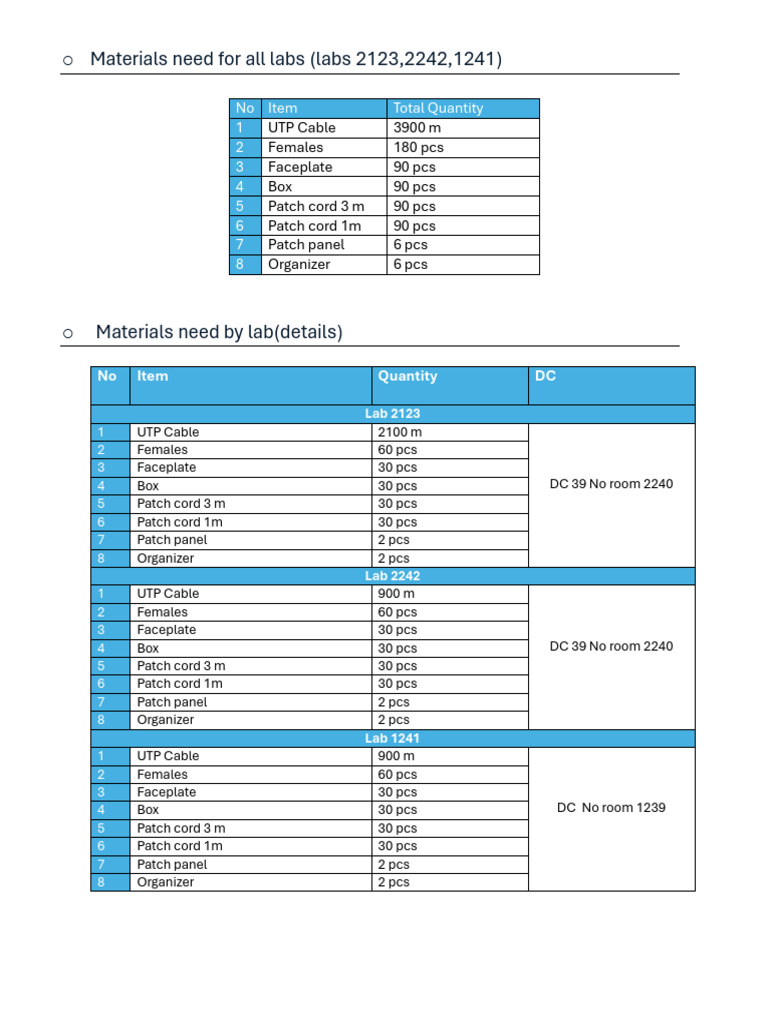 o Materials need for all labs (labs 2123,2242,1241)

| No | Item | Total Quantity |
|---|---|---|
| 1 | UTP Cable | 3900 m |
| 2 | Females | 180 pcs |
| 3 | Faceplate | 90 pcs |
| 4 | Box | 90 pcs |
| 5 | Patch cord 3 m | 90 pcs |
| 6 | Patch cord 1m | 90 pcs |
| 7 | Patch panel | 6 pcs |
| 8 | Organizer | 6 pcs |

o Materials need by lab(details)

| No | Item | Quantity | DC |
|---|---|---|---|
| Lab 2123 | | | |
| 1 | UTP Cable | 2100 m | DC 39 No room 2240 |
| 2 | Females | 60 pcs | |
| 3 | Faceplate | 30 pcs | |
| 4 | Box | 30 pcs | |
| 5 | Patch cord 3 m | 30 pcs | |
| 6 | Patch cord 1m | 30 pcs | |
| 7 | Patch panel | 2 pcs | |
| 8 | Organizer | 2 pcs | |
| Lab 2242 | | | |
| 1 | UTP Cable | 900 m | DC 39 No room 2240 |
| 2 | Females | 60 pcs | |
| 3 | Faceplate | 30 pcs | |
| 4 | Box | 30 pcs | |
| 5 | Patch cord 3 m | 30 pcs | |
| 6 | Patch cord 1m | 30 pcs | |
| 7 | Patch panel | 2 pcs | |
| 8 | Organizer | 2 pcs | |
| Lab 1241 | | | |
| 1 | UTP Cable | 900 m | DC No room 1239 |
| 2 | Females | 60 pcs | |
| 3 | Faceplate | 30 pcs | |
| 4 | Box | 30 pcs | |
| 5 | Patch cord 3 m | 30 pcs | |
| 6 | Patch cord 1m | 30 pcs | |
| 7 | Patch panel | 2 pcs | |
| 8 | Organizer | 2 pcs | |